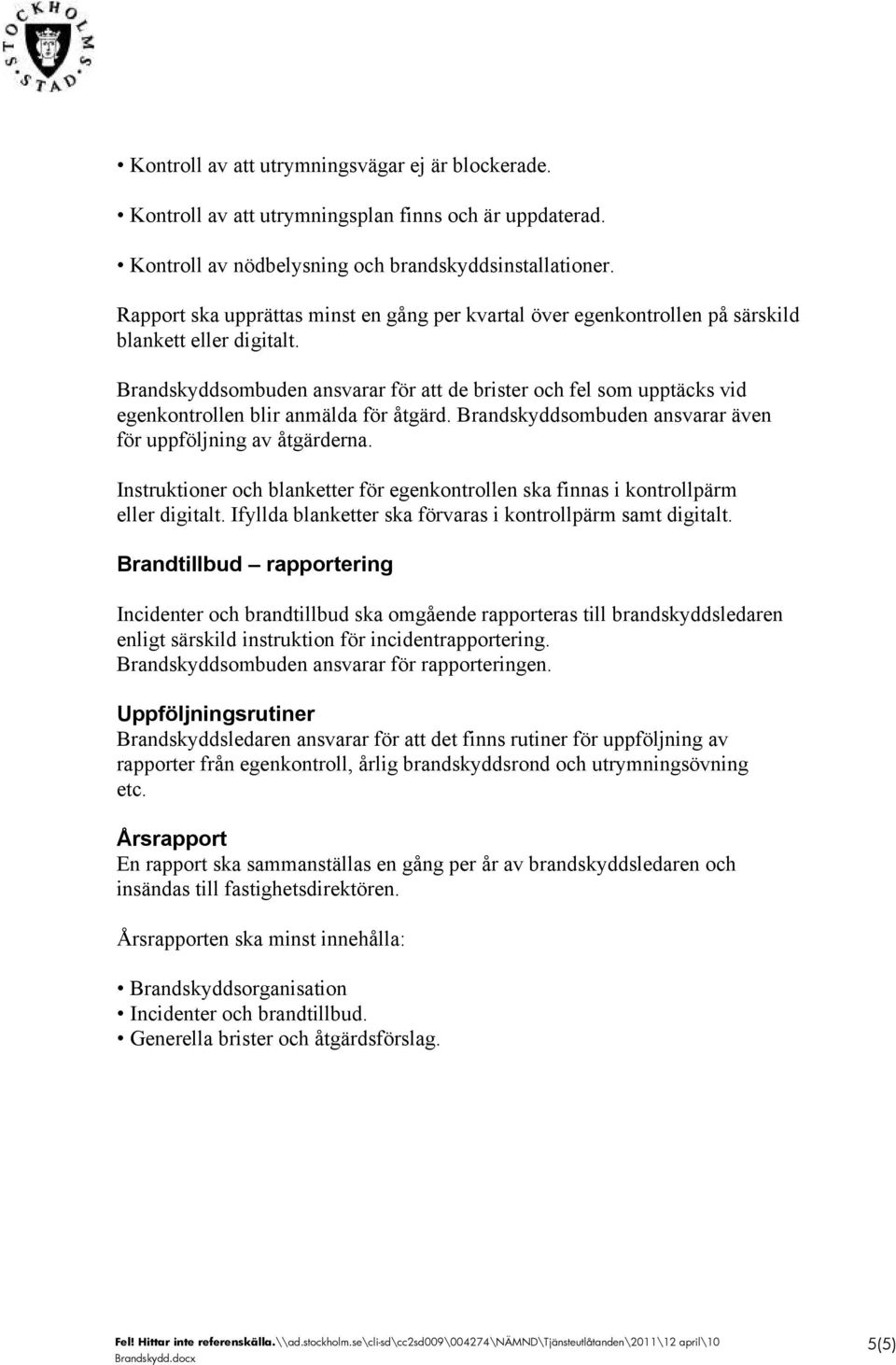 STOCKHOLMS STAD

• Kontroll av att utrymningsvägar ej är blockerade.

• Kontroll av att utrymningsplan finns och är uppdaterad.

• Kontroll av nödbelysning och brandskyddsinstallationer.

Rapport ska upprättas minst en gång per kvartal över egenkontrollen på särskild blankett eller digitalt.

Brandskyddsombuden ansvarar för att de brister och fel som upptäcks vid egenkontrollen blir anmälda för åtgärd. Brandskyddsombuden ansvarar även för uppföljning av åtgärderna.

Instruktioner och blanketter för egenkontrollen ska finnas i kontrollpärm eller digitalt. Ifyllda blanketter ska förvaras i kontrollpärm samt digitalt.

Brandtillbud – rapportering

Incidenter och brandtillbud ska omgående rapporteras till brandskyddsledaren enligt särskild instruktion för incidentrapportering. Brandskyddsombuden ansvarar för rapporteringen.

Uppföljningsrutiner
Brandskyddsledaren ansvarar för att det finns rutiner för uppföljning av rapporter från egenkontroll, årlig brandskyddsrond och utrymningsövning etc.

Årsrapport
En rapport ska sammanställas en gång per år av brandskyddsledaren och insändas till fastighetsdirektören.

Årsrapporten ska minst innehålla:

• Brandskyddsorganisation
• Incidenter och brandtillbud.
• Generella brister och åtgärdsförslag.

Fel! Hittar inte referenskälla.\\ad.stockholm.se\cli-sd\cc2sd009\004274\NÄMND\Tjänsteutlåtanden\2011\12 april\10 Brandskydd.docx 5(5)